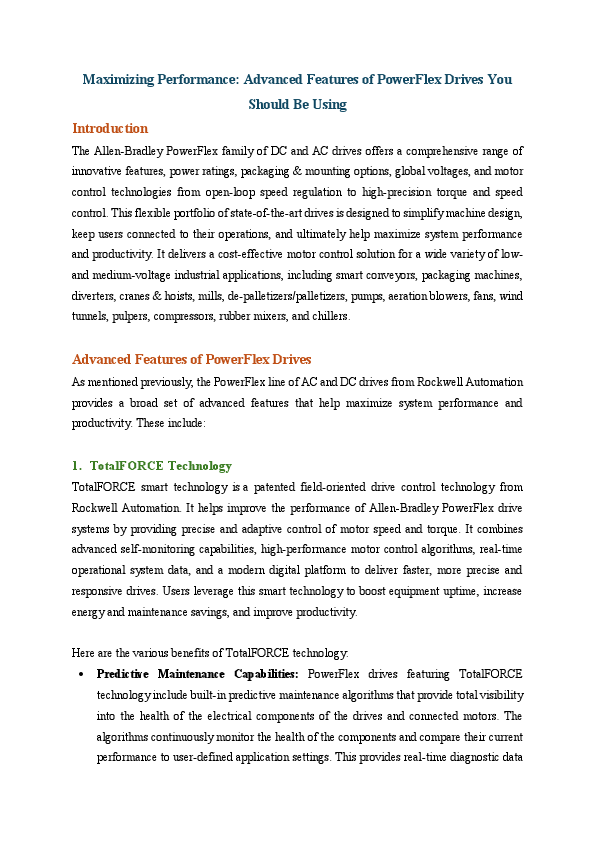 Maximizing Performance: Advanced Features of PowerFlex Drives You Should Be Using

Introduction

The Allen-Bradley PowerFlex family of DC and AC drives offers a comprehensive range of innovative features, power ratings, packaging & mounting options, global voltages, and motor control technologies from open-loop speed regulation to high-precision torque and speed control. This flexible portfolio of state-of-the-art drives is designed to simplify machine design, keep users connected to their operations, and ultimately help maximize system performance and productivity. It delivers a cost-effective motor control solution for a wide variety of low- and medium-voltage industrial applications, including smart conveyors, packaging machines, diverters, cranes & hoists, mills, de-palletizers/palletizers, pumps, aeration blowers, fans, wind tunnels, pulpers, compressors, rubber mixers, and chillers.

Advanced Features of PowerFlex Drives

As mentioned previously, the PowerFlex line of AC and DC drives from Rockwell Automation provides a broad set of advanced features that help maximize system performance and productivity. These include:

1. TotalFORCE Technology

TotalFORCE smart technology is a patented field-oriented drive control technology from Rockwell Automation. It helps improve the performance of Allen-Bradley PowerFlex drive systems by providing precise and adaptive control of motor speed and torque. It combines advanced self-monitoring capabilities, high-performance motor control algorithms, real-time operational system data, and a modern digital platform to deliver faster, more precise and responsive drives. Users leverage this smart technology to boost equipment uptime, increase energy and maintenance savings, and improve productivity.

Here are the various benefits of TotalFORCE technology:

• Predictive Maintenance Capabilities: PowerFlex drives featuring TotalFORCE technology include built-in predictive maintenance algorithms that provide total visibility into the health of the electrical components of the drives and connected motors. The algorithms continuously monitor the health of the components and compare their current performance to user-defined application settings. This provides real-time diagnostic data